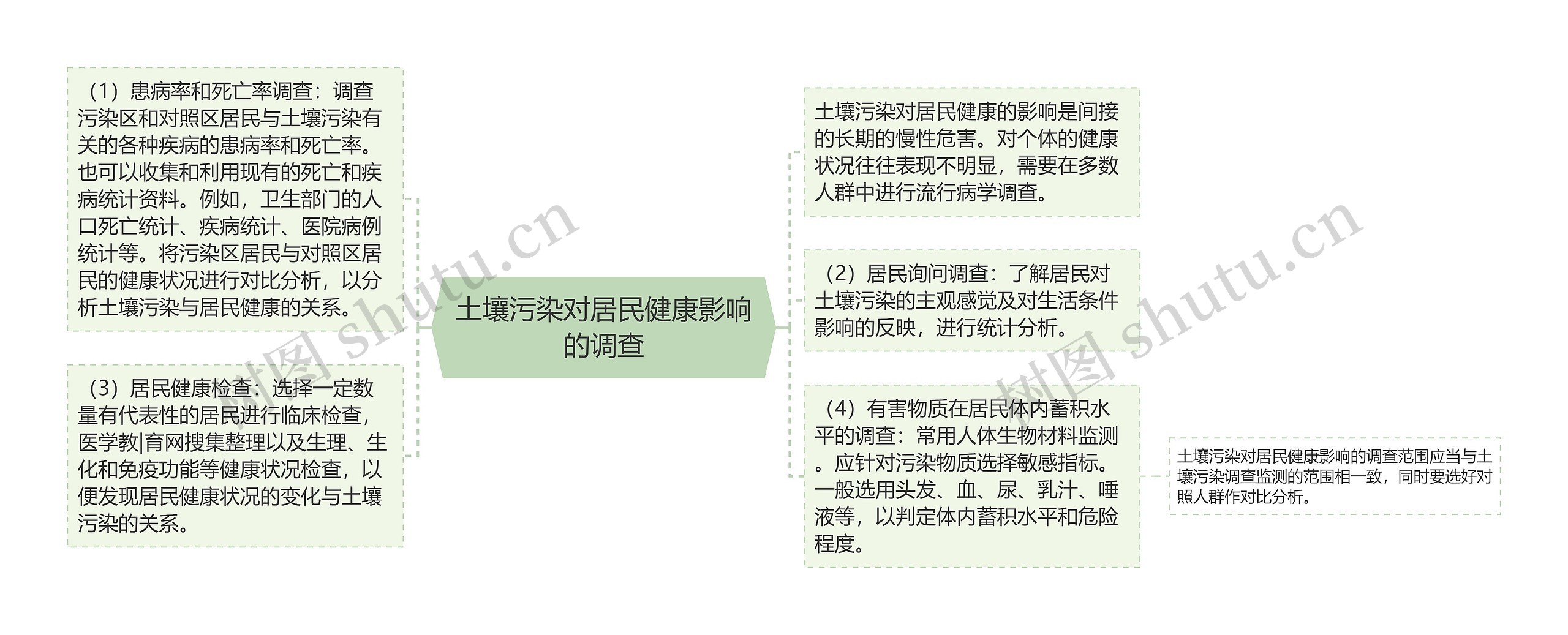 土壤污染对居民健康影响的调查

（1）患病率和死亡率调查：调查污染区和对照区居民与土壤污染有关的各种疾病的患病率和死亡率。也可以收集和利用现有的死亡和疾病统计资料。例如，卫生部门的人口死亡统计、疾病统计、医院病例统计等。将污染区居民与对照区居民的健康状况进行对比分析，以分析土壤污染与居民健康的关系。

（3）居民健康检查：选择一定数量有代表性的居民进行临床检查，医学教|育网搜集整理以及生理、生化和免疫功能等健康状况检查，以便发现居民健康状况的变化与土壤污染的关系。

土壤污染对居民健康的影响是间接的长期的慢性危害。对个体的健康状况往往表现不明显，需要在多数人群中进行流行病学调查。

（2）居民询问调查：了解居民对土壤污染的主观感觉及对生活条件影响的反映，进行统计分析。

（4）有害物质在居民体内蓄积水平的调查：常用人体生物材料监测。应针对污染物质选择敏感指标。一般选用头发、血、尿、乳汁、唾液等，以判定体内蓄积水平和危险程度。

土壤污染对居民健康影响的调查范围应当与土壤污染调查监测的范围相一致，同时要选好对照人群作对比分析。

树图 shutu.cn

树图 shutu.cn